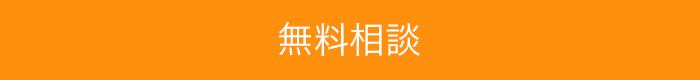 無料相談